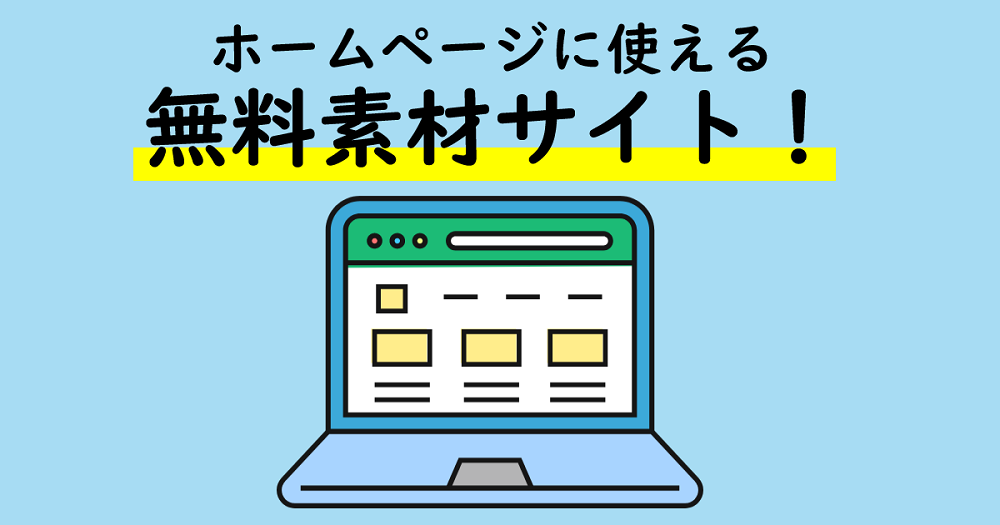 ホームページに使える
無料素材サイト！